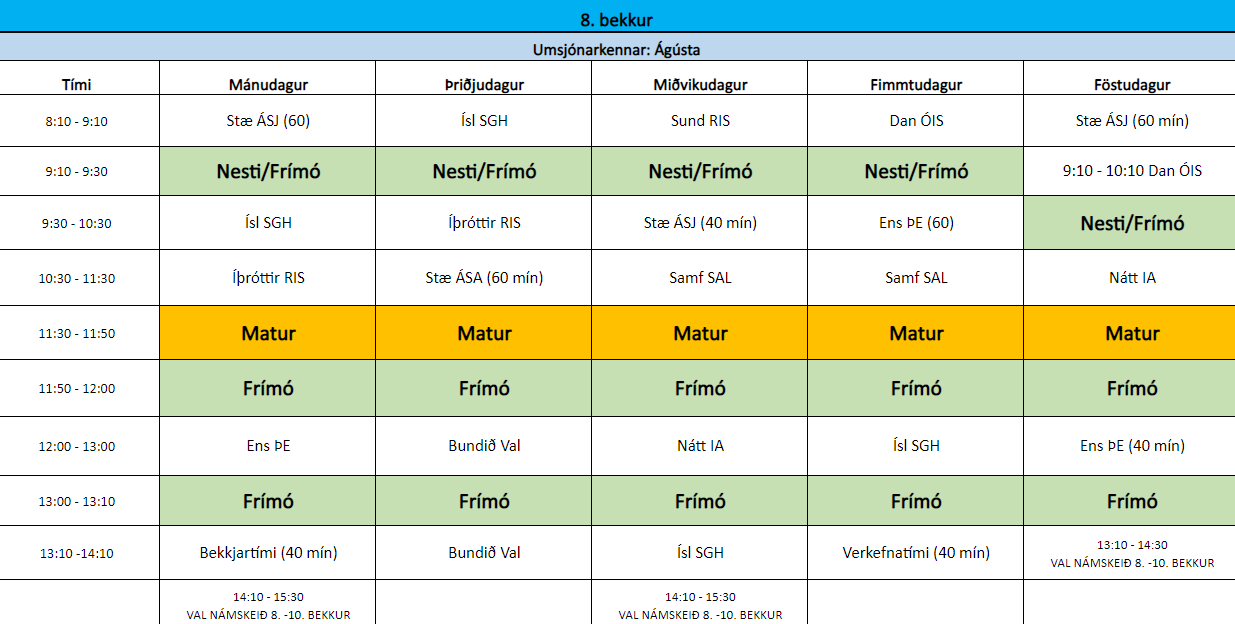 8. bekkur

Umsjónarkennar: Ágústa

| Tími | Mánudagur | Þriðjudagur | Miðvikudagur | Fimmtudagur | Föstudagur |
|---|---|---|---|---|---|
| 8:10 - 9:10 | Stæ ÁSJ (60) | Ísl SGH | Sund RIS | Dan ÓIS | Stæ ÁSJ (60 mín) |
| 9:10 - 9:30 | Nesti/Frímó | Nesti/Frímó | Nesti/Frímó | Nesti/Frímó | 9:10 - 10:10 Dan ÓIS |
| 9:30 - 10:30 | Ísl SGH | Íþróttir RIS | Stæ ÁSJ (40 mín) | Ens ÞE (60) | Nesti/Frímó |
| 10:30 - 11:30 | Íþróttir RIS | Stæ ÁSA (60 mín) | Samf SAL | Samf SAL | Nátt IA |
| 11:30 - 11:50 | Matur | Matur | Matur | Matur | Matur |
| 11:50 - 12:00 | Frímó | Frímó | Frímó | Frímó | Frímó |
| 12:00 - 13:00 | Ens ÞE | Bundið Val | Nátt IA | Ísl SGH | Ens ÞE (40 mín) |
| 13:00 - 13:10 | Frímó | Frímó | Frímó | Frímó | Frímó |
| 13:10 -14:10 | Bekkjartími (40 mín) | Bundið Val | Ísl SGH | Verkefnatími (40 mín) | 13:10 - 14:30 VAL NÁMSKEIÐ 8. -10. BEKKUR |
| | 14:10 - 15:30 VAL NÁMSKEIÐ 8. -10. BEKKUR | | 14:10 - 15:30 VAL NÁMSKEIÐ 8. -10. BEKKUR | | |